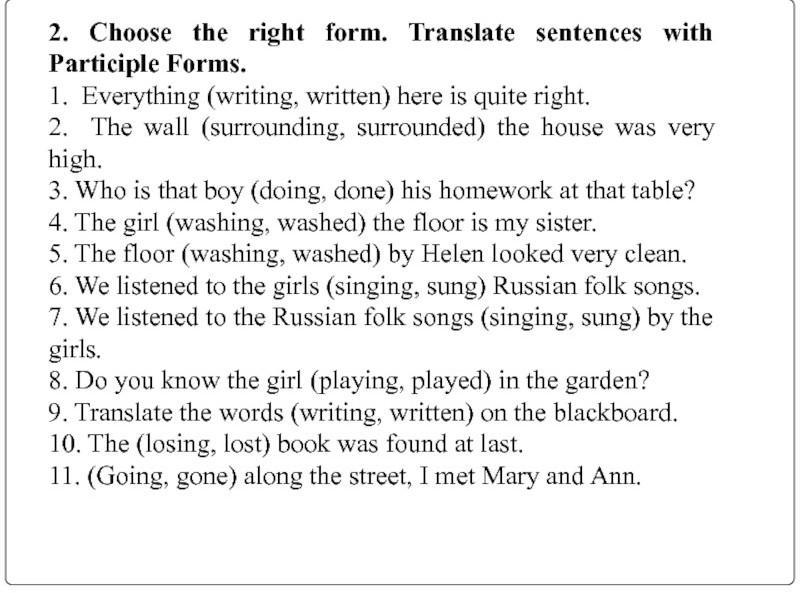 2. Choose the right form. Translate sentences with Participle Forms.

1. Everything (writing, written) here is quite right.
2. The wall (surrounding, surrounded) the house was very high.
3. Who is that boy (doing, done) his homework at that table?
4. The girl (washing, washed) the floor is my sister.
5. The floor (washing, washed) by Helen looked very clean.
6. We listened to the girls (singing, sung) Russian folk songs.
7. We listened to the Russian folk songs (singing, sung) by the girls.
8. Do you know the girl (playing, played) in the garden?
9. Translate the words (writing, written) on the blackboard.
10. The (losing, lost) book was found at last.
11. (Going, gone) along the street, I met Mary and Ann.